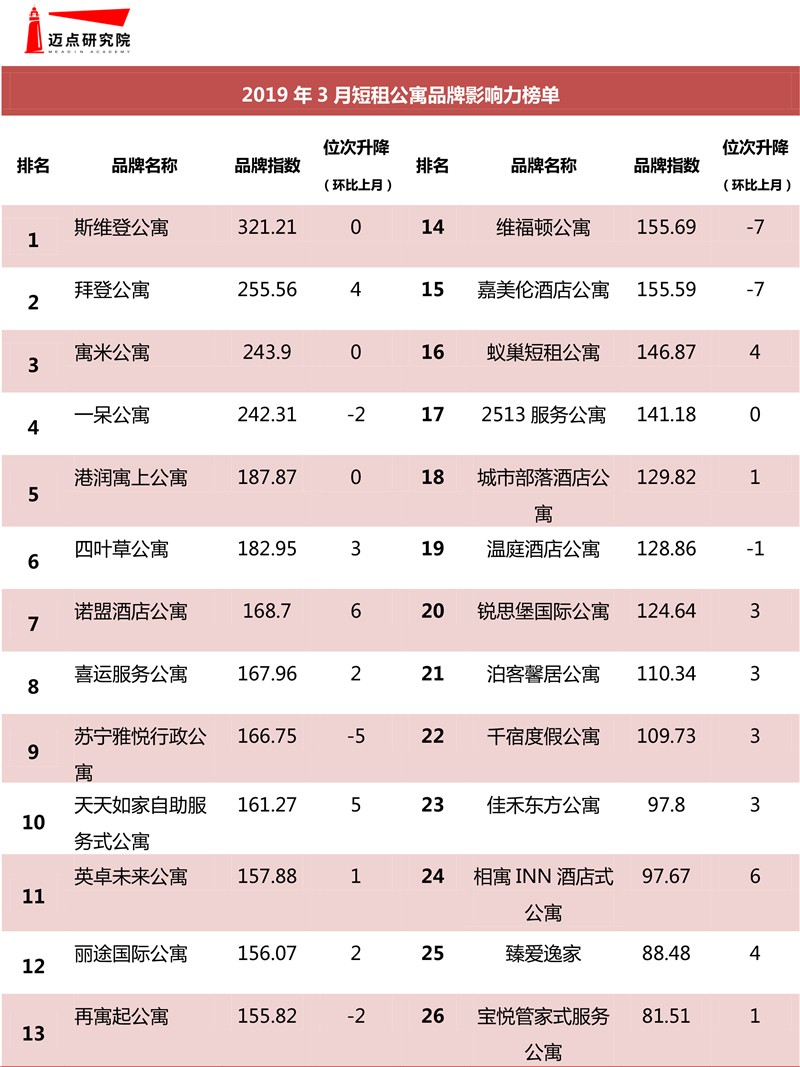 迈点研究院
MEADIN ACADEMY

2019 年 3 月短租公寓品牌影响力榜单

| 排名 | 品牌名称 | 品牌指数 | 位次升降（环比上月） | 排名 | 品牌名称 | 品牌指数 | 位次升降（环比上月） |
|---|---|---|---|---|---|---|---|
| 1 | 斯维登公寓 | 321.21 | 0 | 14 | 维福顿公寓 | 155.69 | -7 |
| 2 | 拜登公寓 | 255.56 | 4 | 15 | 嘉美伦酒店公寓 | 155.59 | -7 |
| 3 | 寓米公寓 | 243.9 | 0 | 16 | 蚁巢短租公寓 | 146.87 | 4 |
| 4 | 一呆公寓 | 242.31 | -2 | 17 | 2513 服务公寓 | 141.18 | 0 |
| 5 | 港润寓上公寓 | 187.87 | 0 | 18 | 城市部落酒店公寓 | 129.82 | 1 |
| 6 | 四叶草公寓 | 182.95 | 3 | 19 | 温庭酒店公寓 | 128.86 | -1 |
| 7 | 诺盟酒店公寓 | 168.7 | 6 | 20 | 锐思堡国际公寓 | 124.64 | 3 |
| 8 | 喜运服务公寓 | 167.96 | 2 | 21 | 泊客馨居公寓 | 110.34 | 3 |
| 9 | 苏宁雅悦行政公寓 | 166.75 | -5 | 22 | 千宿度假公寓 | 109.73 | 3 |
| 10 | 天天如家自助服务式公寓 | 161.27 | 5 | 23 | 佳禾东方公寓 | 97.8 | 3 |
| 11 | 英卓未来公寓 | 157.88 | 1 | 24 | 相寓 INN 酒店式公寓 | 97.67 | 6 |
| 12 | 丽途国际公寓 | 156.07 | 2 | 25 | 臻爱逸家 | 88.48 | 4 |
| 13 | 再寓起公寓 | 155.82 | -2 | 26 | 宝悦管家式服务公寓 | 81.51 | 1 |